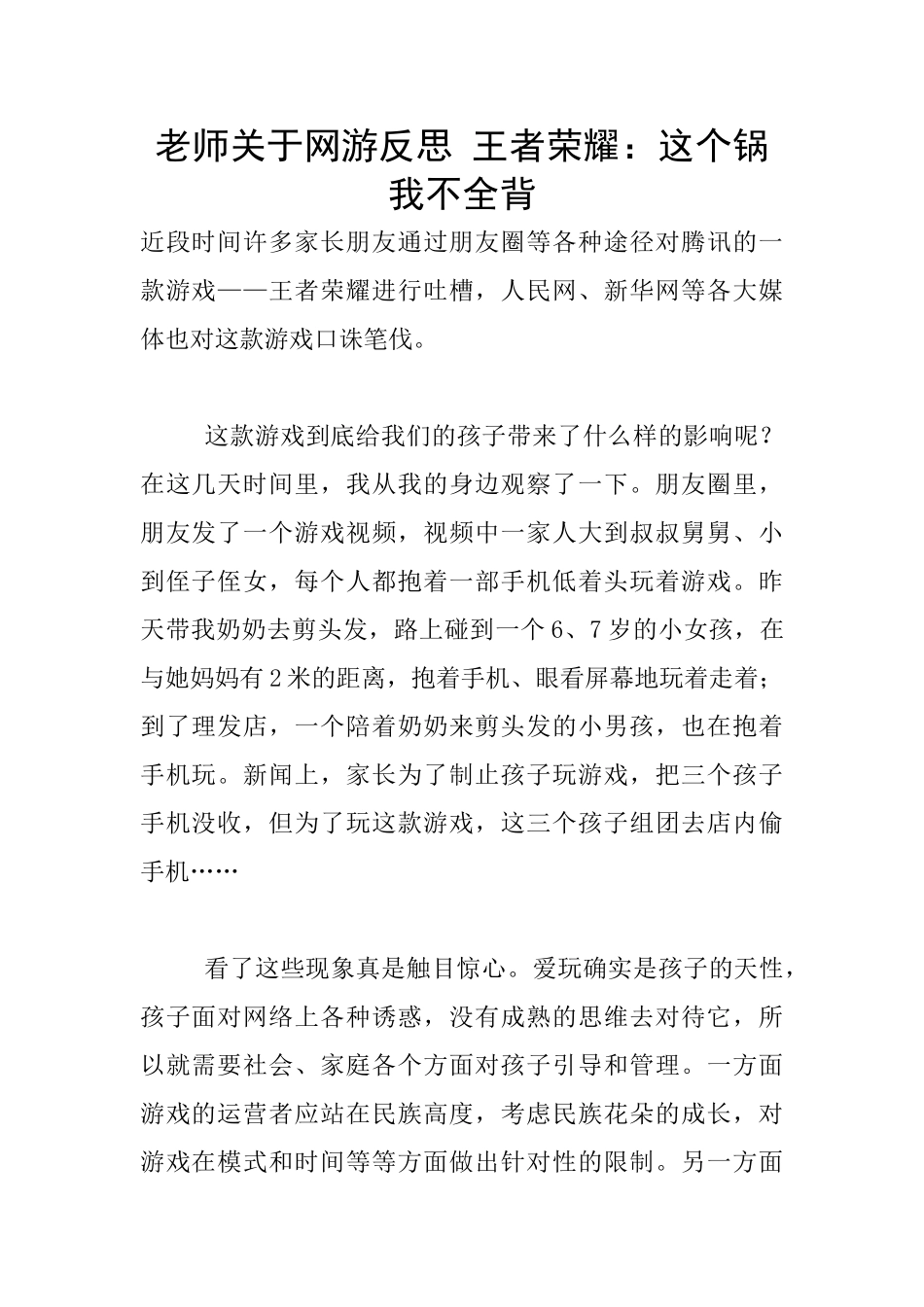 老师关于网游反思 王者荣耀：这个锅我不全背

近段时间许多家长朋友通过朋友圈等各种途径对腾讯的一款游戏——王者荣耀进行吐槽，人民网、新华网等各大媒体也对这款游戏口诛笔伐。

这款游戏到底给我们的孩子带来了什么样的影响呢？在这几天时间里，我从我的身边观察了一下。朋友圈里，朋友发了一个游戏视频，视频中一家人大到叔叔舅舅、小到侄子侄女，每个人都抱着一部手机低着头玩着游戏。昨天带我奶奶去剪头发，路上碰到一个6、7岁的小女孩，在与她妈妈有2米的距离，抱着手机、眼看屏幕地玩着走着；到了理发店，一个陪着奶奶来剪头发的小男孩，也在抱着手机玩。新闻上，家长为了制止孩子玩游戏，把三个孩子手机没收，但为了玩这款游戏，这三个孩子组团去店内偷手机……

看了这些现象真是触目惊心。爱玩确实是孩子的天性，孩子面对网络上各种诱惑，没有成熟的思维去对待它，所以就需要社会、家庭各个方面对孩子引导和管理。一方面游戏的运营者应站在民族高度，考虑民族花朵的成长，对游戏在模式和时间等等方面做出针对性的限制。另一方面